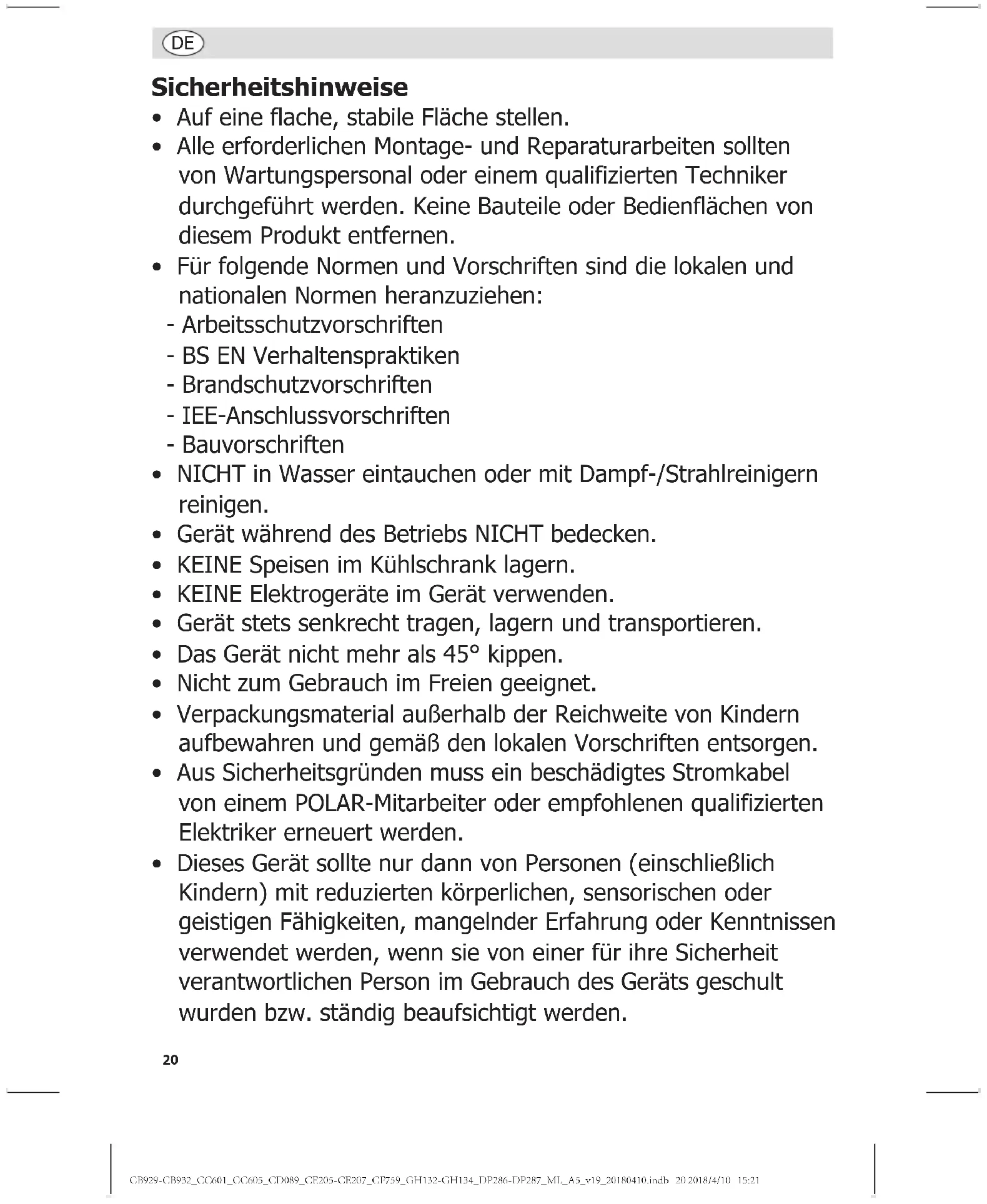 DE

Sicherheitshinweise

• Auf eine flache, stabile Fläche stellen.
• Alle erforderlichen Montage- und Reparaturarbeiten sollten von Wartungspersonal oder einem qualifizierten Techniker durchgeführt werden. Keine Bauteile oder Bedienflächen von diesem Produkt entfernen.
• Für folgende Normen und Vorschriften sind die lokalen und nationalen Normen heranzuziehen:
- Arbeitsschutzvorschriften
- BS EN Verhaltenspraktiken
- Brandschutzvorschriften
- IEE-Anschlussvorschriften
- Bauvorschriften
• NICHT in Wasser eintauchen oder mit Dampf-/Strahlreinigern reinigen.
• Gerät während des Betriebs NICHT bedecken.
• KEINE Speisen im Kühlschrank lagern.
• KEINE Elektrogeräte im Gerät verwenden.
• Gerät stets senkrecht tragen, lagern und transportieren.
• Das Gerät nicht mehr als 45° kippen.
• Nicht zum Gebrauch im Freien geeignet.
• Verpackungsmaterial außerhalb der Reichweite von Kindern aufbewahren und gemäß den lokalen Vorschriften entsorgen.
• Aus Sicherheitsgründen muss ein beschädigtes Stromkabel von einem POLAR-Mitarbeiter oder empfohlenen qualifizierten Elektriker erneuert werden.
• Dieses Gerät sollte nur dann von Personen (einschließlich Kindern) mit reduzierten körperlichen, sensorischen oder geistigen Fähigkeiten, mangelnder Erfahrung oder Kenntnissen verwendet werden, wenn sie von einer für ihre Sicherheit verantwortlichen Person im Gebrauch des Geräts geschult wurden bzw. ständig beaufsichtigt werden.

20

CB929-CB932_CC601_CC605_CD089_CE205-CE207_CF759_GH132-GH134_DP286-DP287_ML_A5_v19_20180410.indb 20 2018/4/10 15:21